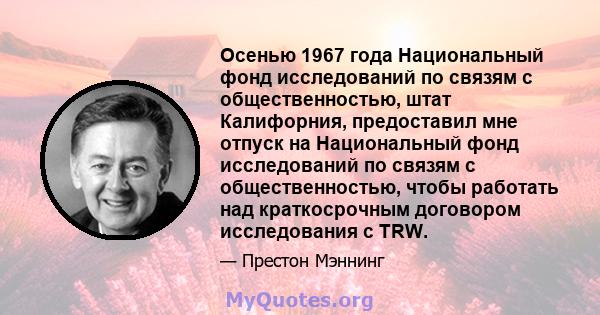 Осенью 1967 года Национальный фонд исследований по связям с общественностью, штат Калифорния, предоставил мне отпуск на Национальный фонд исследований по связям с общественностью, чтобы работать над краткосрочным договором исследования с TRW.

— Престон Мэннинг

MyQuotes.org